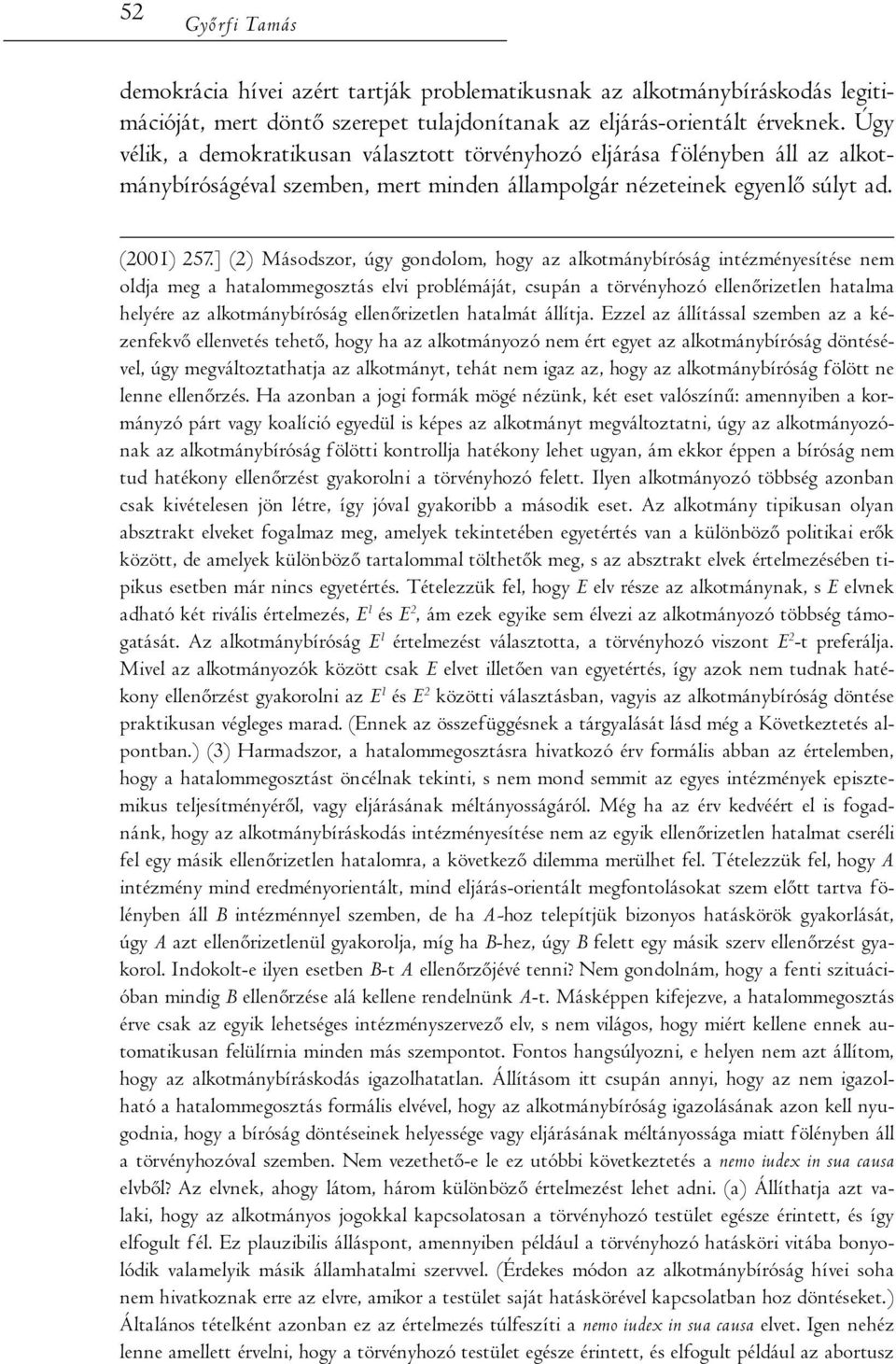 52 Győrfi Tamás

demokrácia hívei azért tartják problematikusnak az alkotmánybíráskodás legitimációját, mert döntő szerepet tulajdonítanak az eljárás-orientált érveknek. Úgy vélik, a demokratikusan választott törvényhozó eljárása fölényben áll az alkotmánybíróságéval szemben, mert minden állampolgár nézeteinek egyenlő súlyt ad.

(2001) 257.] (2) Másodszor, úgy gondolom, hogy az alkotmánybíróság intézményesítése nem oldja meg a hatalommegosztás elvi problémáját, csupán a törvényhozó ellenőrizetlen hatalma helyére az alkotmánybíróság ellenőrizetlen hatalmát állítja. Ezzel az állítással szemben az a kézenfekvő ellenvetés tehető, hogy ha az alkotmányozó nem ért egyet az alkotmánybíróság döntésével, úgy megváltoztathatja az alkotmányt, tehát nem igaz az, hogy az alkotmánybíróság fölött ne lenne ellenőrzés. Ha azonban a jogi formák mögé nézünk, két eset valószínű: amennyiben a kormányzó párt vagy koalíció egyedül is képes az alkotmányt megváltoztatni, úgy az alkotmányozónak az alkotmánybíróság fölötti kontrollja hatékony lehet ugyan, ám ekkor éppen a bíróság nem tud hatékony ellenőrzést gyakorolni a törvényhozó felett. Ilyen alkotmányozó többség azonban csak kivételesen jön létre, így jóval gyakoribb a második eset. Az alkotmány tipikusan olyan absztrakt elveket fogalmaz meg, amelyek tekintetében egyetértés van a különböző politikai erők között, de amelyek különböző tartalommal tölthetők meg, s az absztrakt elvek értelmezésében tipikus esetben már nincs egyetértés. Tételezzük fel, hogy $E$ elv része az alkotmánynak, s $E$ elvnek adható két rivális értelmezés, $E^1$ és $E^2$, ám ezek egyike sem élvezi az alkotmányozó többség támogatását. Az alkotmánybíróság $E^1$ értelmezést választotta, a törvényhozó viszont $E^2$-t preferálja. Mivel az alkotmányozók között csak $E$ elvet illetően van egyetértés, így azok nem tudnak hatékony ellenőrzést gyakorolni az $E^1$ és $E^2$ közötti választásban, vagyis az alkotmánybíróság döntése praktikusan végleges marad. (Ennek az összefüggésnek a tárgyalását lásd még a Következtetés alpontban.) (3) Harmadszor, a hatalommegosztásra hivatkozó érv formális abban az értelemben, hogy a hatalommegosztást öncélnak tekinti, s nem mond semmit az egyes intézmények episztemikus teljesítményéről, vagy eljárásának méltányosságáról. Még ha az érv kedvéért el is fogadnánk, hogy az alkotmánybíráskodás intézményesítése nem az egyik ellenőrizetlen hatalmat cseréli fel egy másik ellenőrizetlen hatalomra, a következő dilemma merülhet fel. Tételezzük fel, hogy $A$ intézmény mind eredményorientált, mind eljárás-orientált megfontolásokat szem előtt tartva fölényben áll $B$ intézménnyel szemben, de ha $A$-hoz telepítjük bizonyos hatáskörök gyakorlását, úgy $A$ azt ellenőrizetlenül gyakorolja, míg ha $B$-hez, úgy $B$ felett egy másik szerv ellenőrzést gyakorol. Indokolt-e ilyen esetben $B$-t $A$ ellenőrzőjévé tenni? Nem gondolnám, hogy a fenti szituációban mindig $B$ ellenőrzése alá kellene rendelnünk $A$-t. Másképpen kifejezve, a hatalommegosztás érve csak az egyik lehetséges intézményszervező elv, s nem világos, hogy miért kellene ennek automatikusan felülírnia minden más szempontot. Fontos hangsúlyozni, e helyen nem azt állítom, hogy az alkotmánybíráskodás igazolhatatlan. Állításom itt csupán annyi, hogy az nem igazolható a hatalommegosztás formális elvével, hogy az alkotmánybíróság igazolásának azon kell nyugodnia, hogy a bíróság döntéseinek helyessége vagy eljárásának méltányossága miatt fölényben áll a törvényhozóval szemben. Nem vezethető-e le ez utóbbi következtetés a nemo iudex in sua causa elvből? Az elvnek, ahogy látom, három különböző értelmezést lehet adni. (a) Állíthatja azt valaki, hogy az alkotmányos jogokkal kapcsolatosan a törvényhozó testület egésze érintett, és így elfogult fél. Ez plauzibilis álláspont, amennyiben például a törvényhozó hatásköri vitába bonyolódik valamelyik másik államhatalmi szervvel. (Érdekes módon az alkotmánybíróság hívei soha nem hivatkoznak erre az elvre, amikor a testület saját hatáskörével kapcsolatban hoz döntéseket.) Általános tételként azonban ez az értelmezés túlfeszíti a nemo iudex in sua causa elvet. Igen nehéz lenne amellett érvelni, hogy a törvényhozó testület egésze érintett, és elfogult például az abortusz